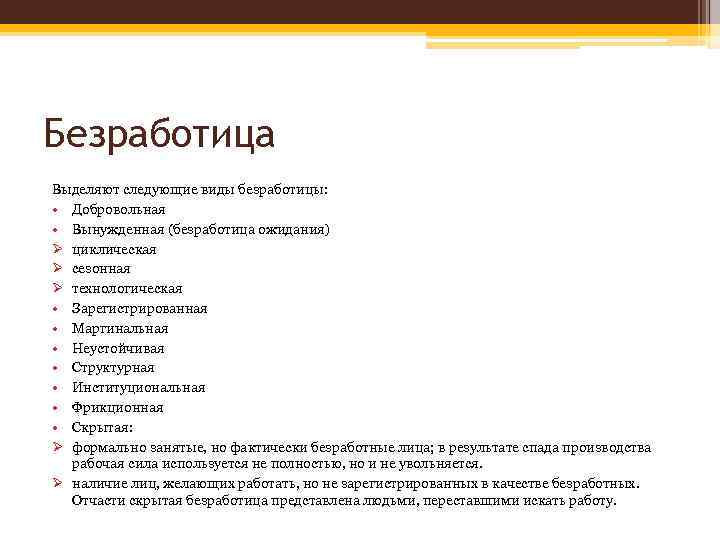 Безработица

Выделяют следующие виды безработицы:
• Добровольная
• Вынужденная (безработица ожидания)
➢ циклическая
➢ сезонная
➢ технологическая
• Зарегистрированная
• Маргинальная
• Неустойчивая
• Структурная
• Институциональная
• Фрикционная
• Скрытая:
➢ формально занятые, но фактически безработные лица; в результате спада производства рабочая сила используется не полностью, но и не увольняется.
➢ наличие лиц, желающих работать, но не зарегистрированных в качестве безработных. Отчасти скрытая безработица представлена людьми, переставшими искать работу.